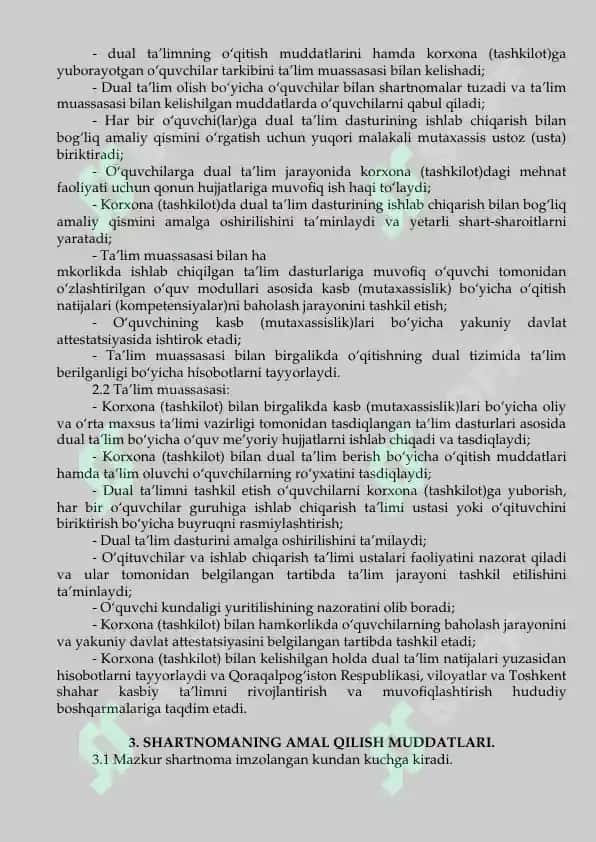 - dual ta'limning o'qitish muddatlarini hamda korxona (tashkilot)ga yuborayotgan o'quvchilar tarkibini ta'lim muassasasi bilan kelishadi;

- Dual ta'lim olish bo'yicha o'quvchilar bilan shartnomalar tuzadi va ta'lim muassasasi bilan kelishilgan muddatlarda o'quvchilarni qabul qiladi;

- Har bir o'quvchi(lar)ga dual ta'lim dasturining ishlab chiqarish bilan bog'liq amaliy qismini o'rgatish uchun yuqori malakali mutaxassis ustoz (usta) biriktiradi;

- O'quvchilarga dual ta'lim jarayonida korxona (tashkilot)dagi mehnat faoliyati uchun qonun hujjatlariga muvofiq ish haqi to'laydi;

- Korxona (tashkilot)da dual ta'lim dasturining ishlab chiqarish bilan bog'liq amaliy qismini amalga oshirilishini ta'minlaydi va yetarli shart-sharoitlarni yaratadi;

- Ta'lim muassasasi bilan ha
mkorlikda ishlab chiqilgan ta'lim dasturlariga muvofiq o'quvchi tomonidan o'zlashtirilgan o'quv modullari asosida kasb (mutaxassislik) bo'yicha o'qitish natijalari (kompetensiyalar)ni baholash jarayonini tashkil etish;

- O'quvchining kasb (mutaxassislik)lari bo'yicha yakuniy davlat attestatsiyasida ishtirok etadi;

- Ta'lim muassasasi bilan birgalikda o'qitishning dual tizimida ta'lim berilganligi bo'yicha hisobotlarni tayyorlaydi.

2.2 Ta'lim muassasasi:

- Korxona (tashkilot) bilan birgalikda kasb (mutaxassislik)lari bo'yicha oliy va o'rta maxsus ta'limi vazirligi tomonidan tasdiqlangan ta'lim dasturlari asosida dual ta'lim bo'yicha o'quv me'yoriy hujjatlarni ishlab chiqadi va tasdiqlaydi;

- Korxona (tashkilot) bilan dual ta'lim berish bo'yicha o'qitish muddatlari hamda ta'lim oluvchi o'quvchilarning ro'yxatini tasdiqlaydi;

- Dual ta'limni tashkil etish o'quvchilarni korxona (tashkilot)ga yuborish, har bir o'quvchilar guruhiga ishlab chiqarish ta'limi ustasi yoki o'qituvchini biriktirish bo'yicha buyruqni rasmiylashtirish;

- Dual ta'lim dasturini amalga oshirilishini ta'milaydi;

- O'qituvchilar va ishlab chiqarish ta'limi ustalari faoliyatini nazorat qiladi va ular tomonidan belgilangan tartibda ta'lim jarayoni tashkil etilishini ta'minlaydi;

- O'quvchi kundaligi yuritilishining nazoratini olib boradi;

- Korxona (tashkilot) bilan hamkorlikda o'quvchilarning baholash jarayonini va yakuniy davlat attestatsiyasini belgilangan tartibda tashkil etadi;

- Korxona (tashkilot) bilan kelishilgan holda dual ta'lim natijalari yuzasidan hisobotlarni tayyorlaydi va Qoraqalpog'iston Respublikasi, viloyatlar va Toshkent shahar kasbiy ta'limni rivojlantirish va muvofiqlashtirish hududiy boshqarmalariga taqdim etadi.

3. SHARTNOMANING AMAL QILISH MUDDATLARI.

3.1 Mazkur shartnoma imzolangan kundan kuchga kiradi.